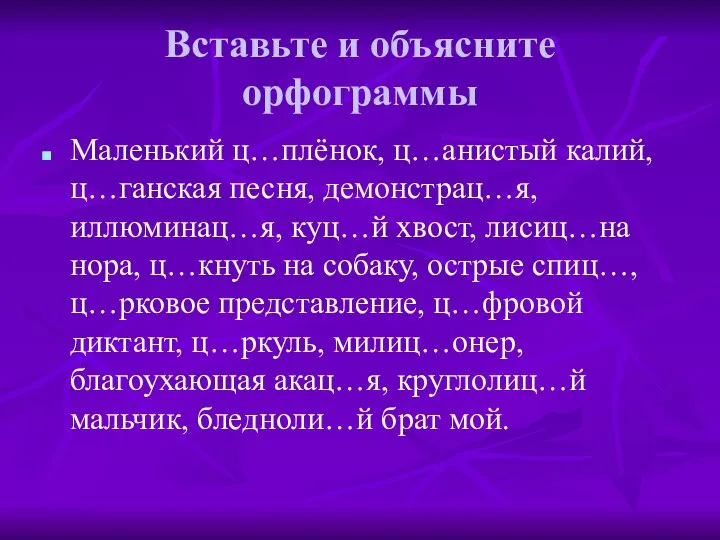 Вставьте и объясните орфограммы

Маленький ц…плёнок, ц…анистый калий, ц…ганская песня, демонстрац…я, иллюминац…я, куц…й хвост, лисиц…на нора, ц…кнуть на собаку, острые спиц…, ц…рковое представление, ц…фровой диктант, ц…ркуль, милиц…онер, благоухающая акац…я, круглолиц…й мальчик, бледноли…й брат мой.